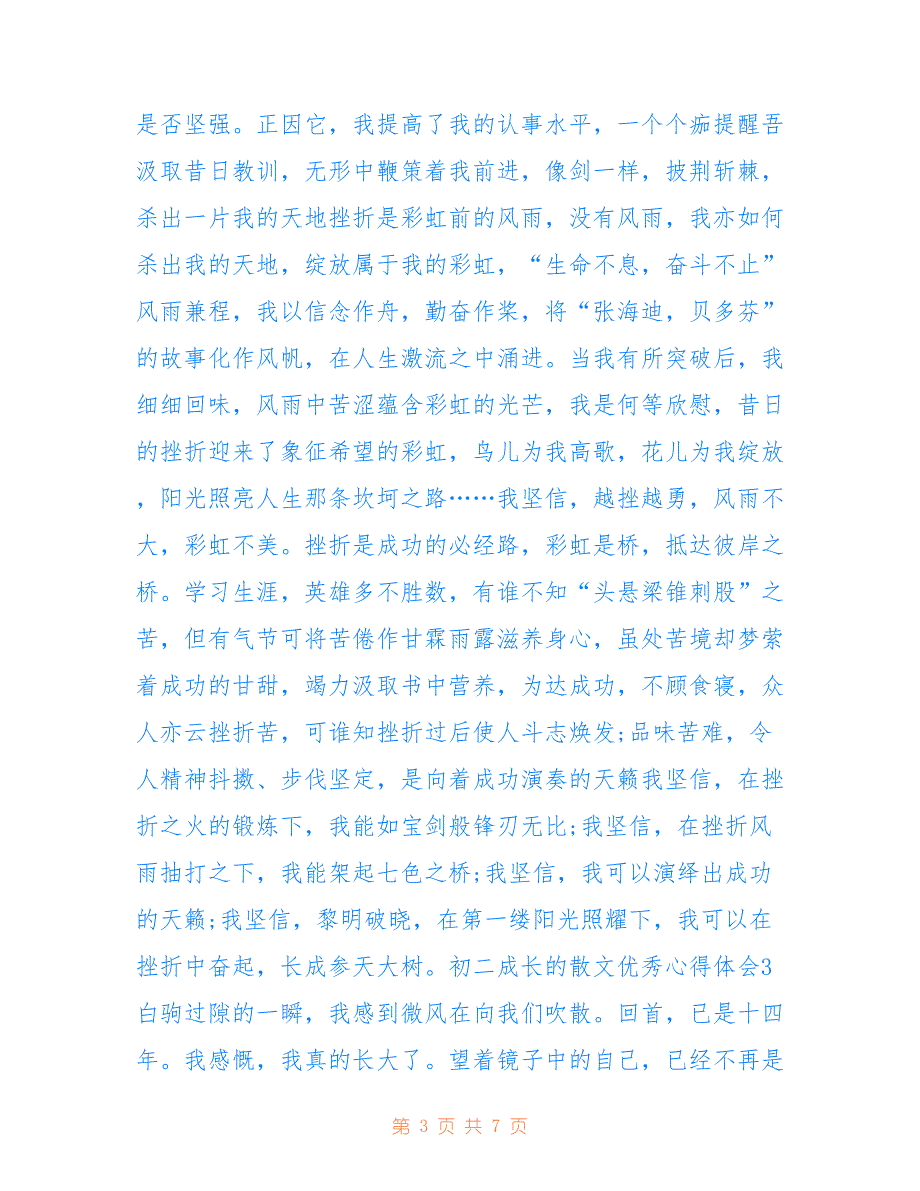 是否坚强。正因它，我提高了我的认事水平，一个个痂提醒吾汲取昔日教训，无形中鞭策着我前进，像剑一样，披荆斩棘，杀出一片我的天地挫折是彩虹前的风雨，没有风雨，我亦如何杀出我的天地，绽放属于我的彩虹，“生命不息，奋斗不止”风雨兼程，我以信念作舟，勤奋作桨，将“张海迪，贝多芬”的故事化作风帆，在人生激流之中涌进。当我有所突破后，我细细回味，风雨中苦涩蕴含彩虹的光芒，我是何等欣慰，昔日的挫折迎来了象征希望的彩虹，鸟儿为我高歌，花儿为我绽放，阳光照亮人生那条坎坷之路……我坚信，越挫越勇，风雨不大，彩虹不美。挫折是成功的必经路，彩虹是桥，抵达彼岸之桥。学习生涯，英雄多不胜数，有谁不知“头悬梁锥刺股”之苦，但有气节可将苦倦作甘霖雨露滋养身心，虽处苦境却梦萦着成功的甘甜，竭力汲取书中营养，为达成功，不顾食寝，众人亦云挫折苦，可谁知挫折过后使人斗志焕发;品味苦难，令人精神抖擞、步伐坚定，是向着成功演奏的天籁我坚信，在挫折之火的锻炼下，我能如宝剑般锋刃无比;我坚信，在挫折风雨抽打之下，我能架起七色之桥;我坚信，我可以演绎出成功的天籁;我坚信，黎明破晓，在第一缕阳光照耀下，我可以在挫折中奋起，长成参天大树。初二成长的散文优秀心得体会3白驹过隙的一瞬，我感到微风在向我们吹散。回首，已是十四年。我感慨，我真的长大了。望着镜子中的自己，已经不再是

第 3 页 共 7 页